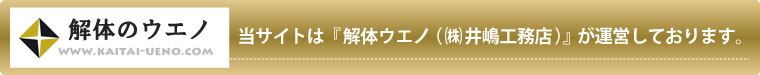 解体のウエノ
WWW.KAITAI-UENO.COM

当サイトは『解体ウエノ(㈱井嶋工務店)』が運営しております。